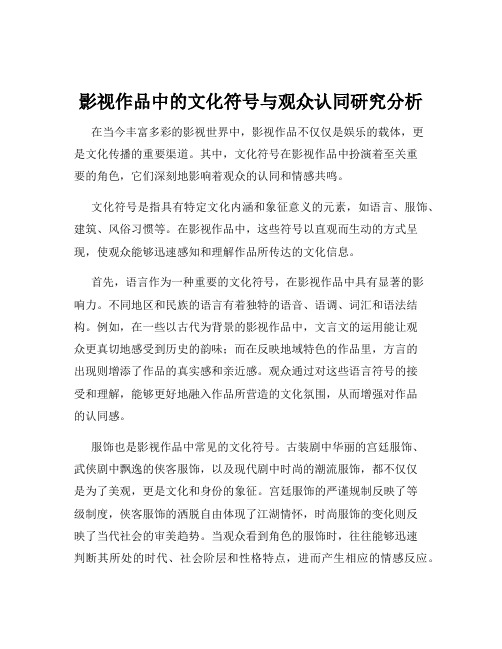 影视作品中的文化符号与观众认同研究分析

在当今丰富多彩的影视世界中，影视作品不仅仅是娱乐的载体，更是文化传播的重要渠道。其中，文化符号在影视作品中扮演着至关重要的角色，它们深刻地影响着观众的认同和情感共鸣。

文化符号是指具有特定文化内涵和象征意义的元素，如语言、服饰、建筑、风俗习惯等。在影视作品中，这些符号以直观而生动的方式呈现，使观众能够迅速感知和理解作品所传达的文化信息。

首先，语言作为一种重要的文化符号，在影视作品中具有显著的影响力。不同地区和民族的语言有着独特的语音、语调、词汇和语法结构。例如，在一些以古代为背景的影视作品中，文言文的运用能让观众更真切地感受到历史的韵味；而在反映地域特色的作品里，方言的出现则增添了作品的真实感和亲近感。观众通过对这些语言符号的接受和理解，能够更好地融入作品所营造的文化氛围，从而增强对作品的认同感。

服饰也是影视作品中常见的文化符号。古装剧中华丽的宫廷服饰、武侠剧中飘逸的侠客服饰，以及现代剧中时尚的潮流服饰，都不仅仅是为了美观，更是文化和身份的象征。宫廷服饰的严谨规制反映了等级制度，侠客服饰的洒脱自由体现了江湖情怀，时尚服饰的变化则反映了当代社会的审美趋势。当观众看到角色的服饰时，往往能够迅速判断其所处的时代、社会阶层和性格特点，进而产生相应的情感反应。